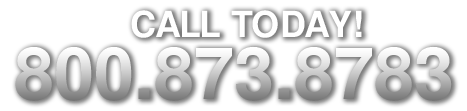 CALL TODAY!
800.873.8783